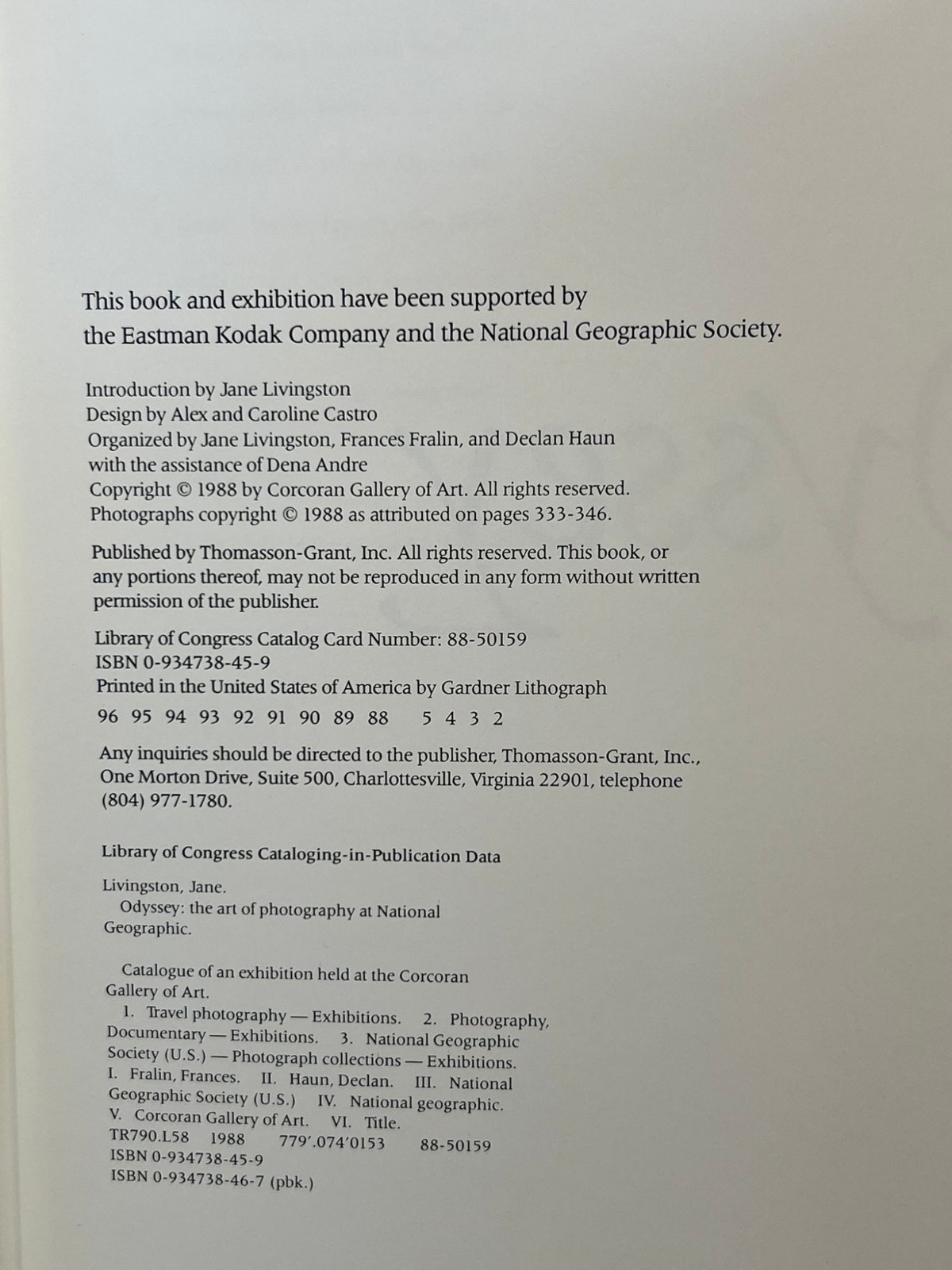 This book and exhibition have been supported by the Eastman Kodak Company and the National Geographic Society.

Introduction by Jane Livingston
Design by Alex and Caroline Castro
Organized by Jane Livingston, Frances Fralin, and Declan Haun with the assistance of Dena Andre
Copyright © 1988 by Corcoran Gallery of Art. All rights reserved.
Photographs copyright © 1988 as attributed on pages 333-346.

Published by Thomasson-Grant, Inc. All rights reserved. This book, or any portions thereof, may not be reproduced in any form without written permission of the publisher.

Library of Congress Catalog Card Number: 88-50159
ISBN 0-934738-45-9
Printed in the United States of America by Gardner Lithograph
96 95 94 93 92 91 90 89 88 5 4 3 2

Any inquiries should be directed to the publisher, Thomasson-Grant, Inc., One Morton Drive, Suite 500, Charlottesville, Virginia 22901, telephone (804) 977-1780.

Library of Congress Cataloging-in-Publication Data

Livingston, Jane.
Odyssey: the art of photography at National Geographic.

Catalogue of an exhibition held at the Corcoran Gallery of Art.
1. Travel photography — Exhibitions. 2. Photography, Documentary — Exhibitions. 3. National Geographic Society (U.S.) — Photograph collections — Exhibitions. I. Fralin, Frances. II. Haun, Declan. III. National Geographic Society (U.S.) IV. National geographic. V. Corcoran Gallery of Art. VI. Title.
TR790.L58 1988 779'.074'0153 88-50159
ISBN 0-934738-45-9
ISBN 0-934738-46-7 (pbk.)